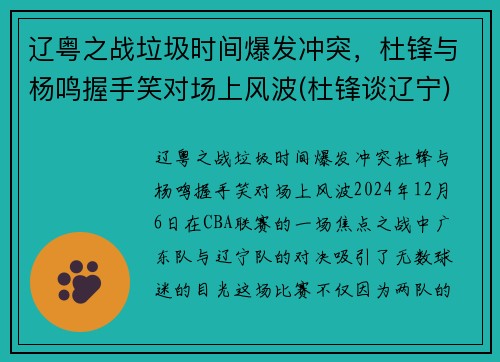 辽粤之战垃圾时间爆发冲突，杜锋与杨鸣握手笑对场上风波(杜锋谈辽宁)

辽粤之战垃圾时间爆发冲突杜锋与杨鸣握手笑对场上风波2024年12月6日在CBA联赛的一场焦点之战中广东队与辽宁队的对决吸引了无数球迷的目光这场比赛不仅因为两队的